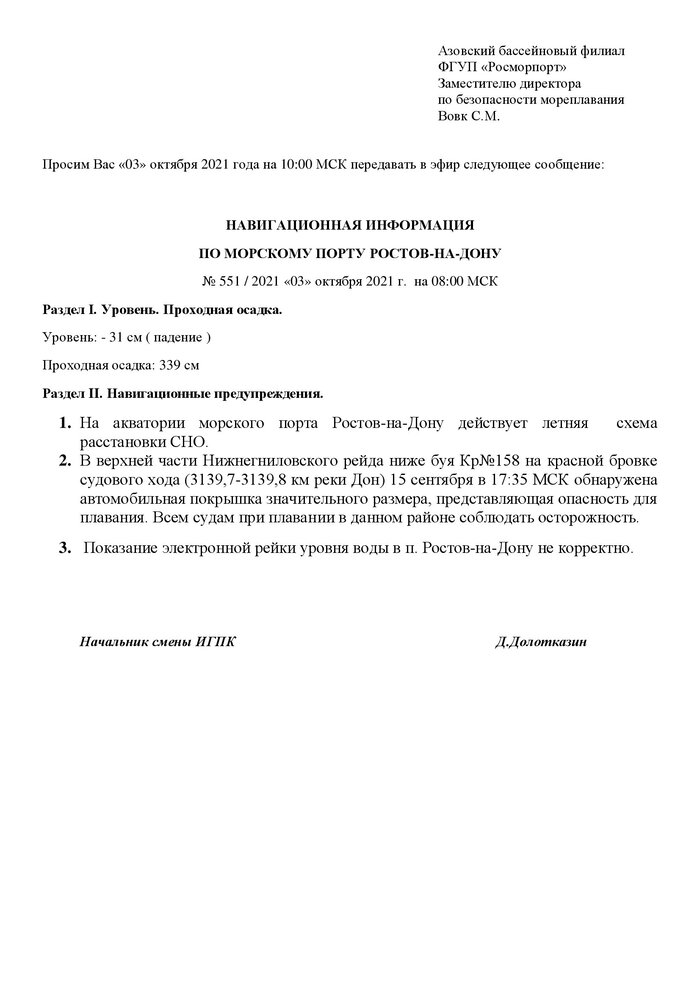 Азовский бассейновый филиал
ФГУП «Росморпорт»
Заместителю директора
по безопасности мореплавания
Вовк С.М.

Просим Вас «03» октября 2021 года на 10:00 МСК передавать в эфир следующее сообщение:

НАВИГАЦИОННАЯ ИНФОРМАЦИЯ

ПО МОРСКОМУ ПОРТУ РОСТОВ-НА-ДОНУ

№ 551 / 2021 «03» октября 2021 г. на 08:00 МСК

Раздел I. Уровень. Проходная осадка.

Уровень: - 31 см ( падение )

Проходная осадка: 339 см

Раздел II. Навигационные предупреждения.

1. На акватории морского порта Ростов-на-Дону действует летняя схема расстановки СНО.
2. В верхней части Нижнегниловского рейда ниже буя Кр№158 на красной бровке судового хода (3139,7-3139,8 км реки Дон) 15 сентября в 17:35 МСК обнаружена автомобильная покрышка значительного размера, представляющая опасность для плавания. Всем судам при плавании в данном районе соблюдать осторожность.

3. Показание электронной рейки уровня воды в п. Ростов-на-Дону не корректно.

Начальник смены ИГПК

Д.Долотказин